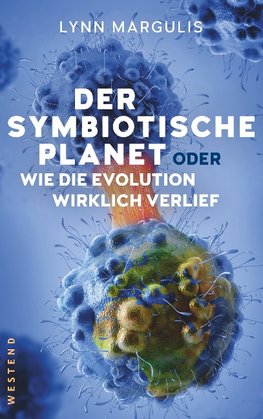 LYNN MARGULIS

DER SYMBIOTISCHE PLANET ODER WIE DIE EVOLUTION WIRKLICH VERLIEF

WESTEND